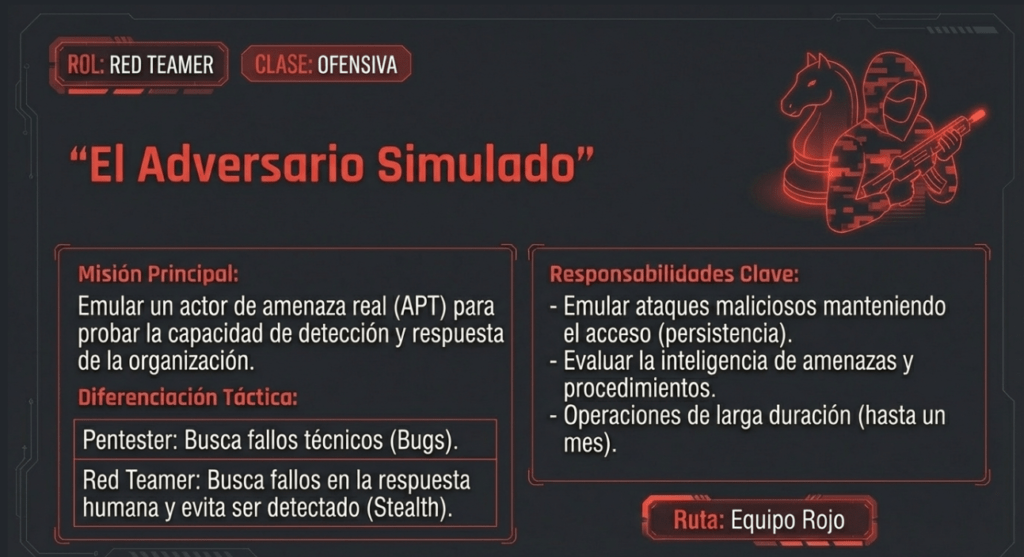 ROL: RED TEAMER

CLASE: OFENSIVA

"El Adversario Simulado"

Misión Principal:

Emular un actor de amenaza real (APT) para probar la capacidad de detección y respuesta de la organización.

Diferenciación Táctica:

Pentester: Busca fallos técnicos (Bugs).

Red Teamer: Busca fallos en la respuesta humana y evita ser detectado (Stealth).

Responsabilidades Clave:

- Emular ataques maliciosos manteniendo el acceso (persistencia).
- Evaluar la inteligencia de amenazas y procedimientos.
- Operaciones de larga duración (hasta un mes).

Ruta: Equipo Rojo